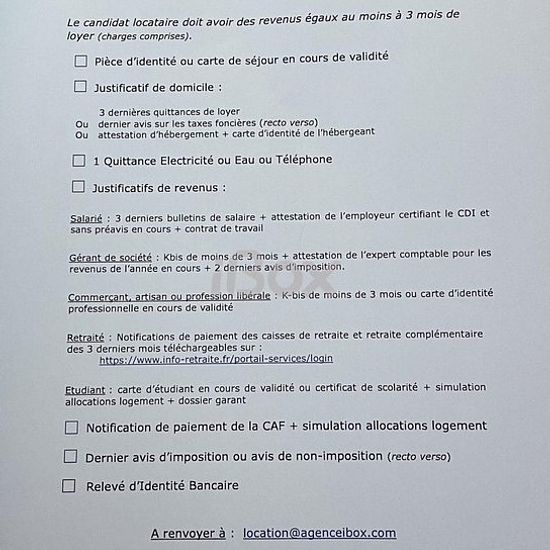 Le candidat locataire doit avoir des revenus égaux au moins à 3 mois de loyer (charges comprises).

☐ Pièce d'identité ou carte de séjour en cours de validité

☐ Justificatif de domicile :

3 dernières quittances de loyer
Ou dernier avis sur les taxes foncières (recto verso)
Ou attestation d'hébergement + carte d'identité de l'hébergeant

☐ 1 Quittance Electricité ou Eau ou Téléphone

☐ Justificatifs de revenus :

Salarié : 3 derniers bulletins de salaire + attestation de l'employeur certifiant le CDI et sans préavis en cours + contrat de travail

Gérant de société : Kbis de moins de 3 mois + attestation de l'expert comptable pour les revenus de l'année en cours + 2 derniers avis d'imposition.

Commerçant, artisan ou profession libérale : K-bis de moins de 3 mois ou carte d'identité professionnelle en cours de validité

Retraité : Notifications de paiement des caisses de retraite et retraite complémentaire des 3 derniers mois téléchargeables sur :
https://www.info-retraite.fr/portail-services/login

Etudiant : carte d'étudiant en cours de validité ou certificat de scolarité + simulation allocations logement + dossier garant

☐ Notification de paiement de la CAF + simulation allocations logement

☐ Dernier avis d'imposition ou avis de non-imposition (recto verso)

☐ Relevé d'Identité Bancaire

A renvoyer à : location@agenceibox.com

ibox